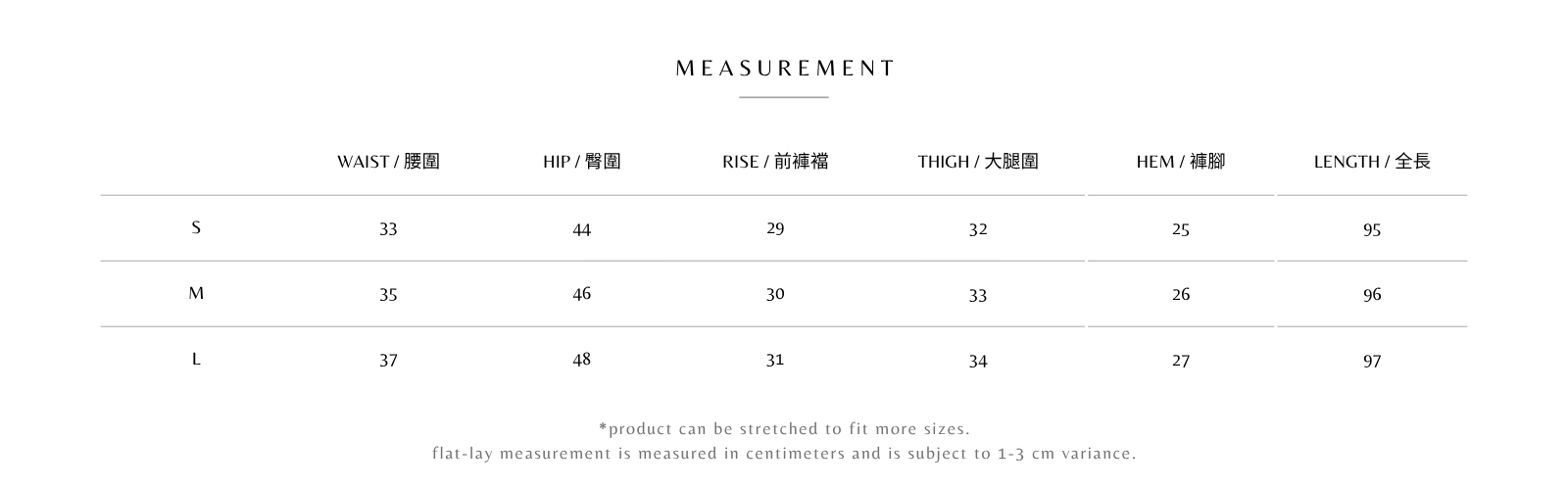 MEASUREMENT

| | WAIST / 腰圍 | HIP / 臀圍 | RISE / 前褲襠 | THIGH / 大腿圍 | HEM / 褲腳 | LENGTH / 全長 |
|---|---|---|---|---|---|---|
| S | 33 | 44 | 29 | 32 | 25 | 95 |
| M | 35 | 46 | 30 | 33 | 26 | 96 |
| L | 37 | 48 | 31 | 34 | 27 | 97 |

*product can be stretched to fit more sizes.
flat-lay measurement is measured in centimeters and is subject to 1-3 cm variance.